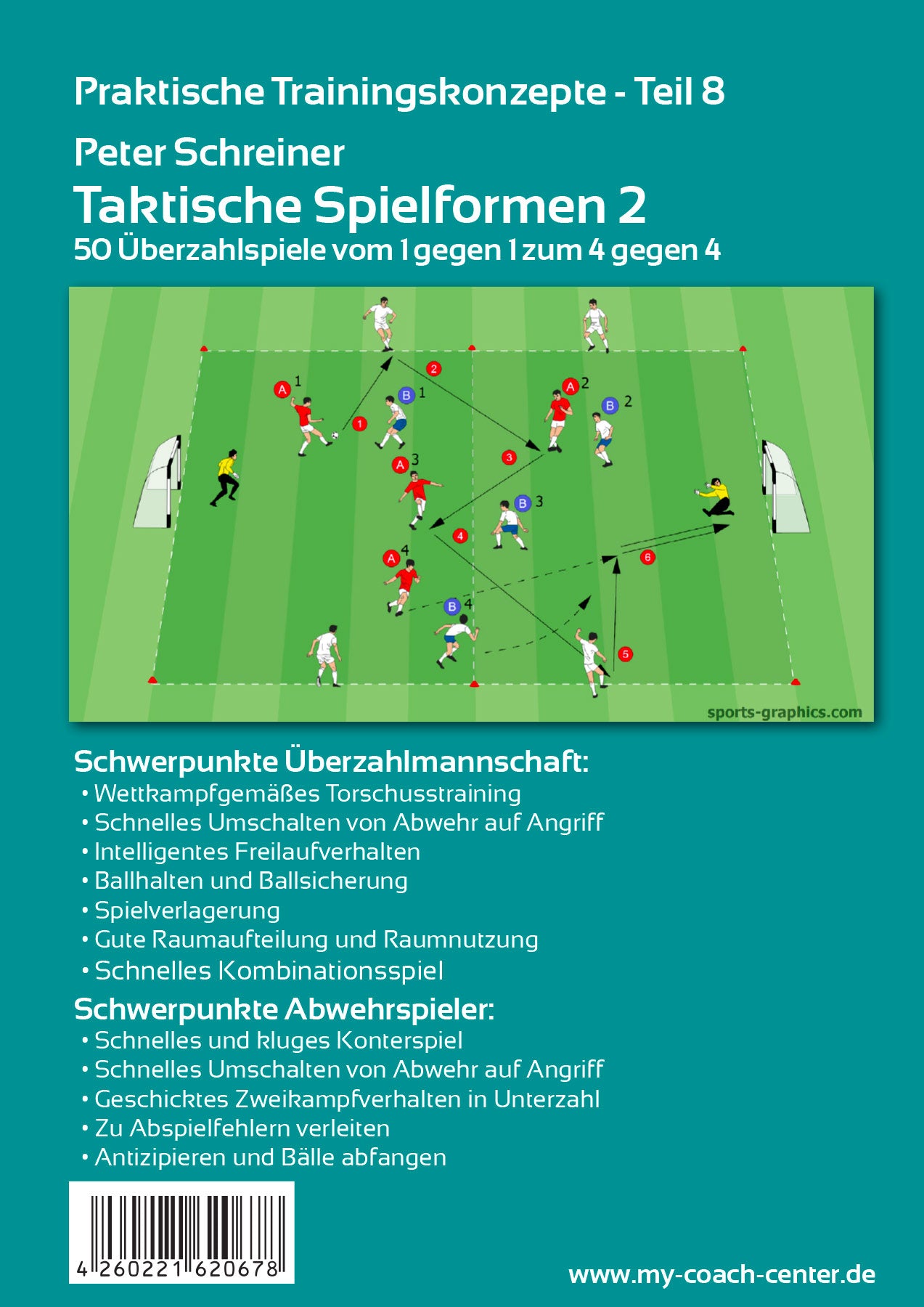 Praktische Trainingskonzepte - Teil 8

Peter Schreiner

Taktische Spielformen 2

50 Überzahlspiele vom 1 gegen 1 zum 4 gegen 4

A 1
B 1
A 2
B 2
A 3
B 3
A 4
B 4
1
2
3
4
5
6

sports-graphics.com

Schwerpunkte Überzahlmannschaft:

• Wettkampfgemäßes Torschusstraining
• Schnelles Umschalten von Abwehr auf Angriff
• Intelligentes Freilaufverhalten
• Ballhalten und Ballsicherung
• Spielverlagerung
• Gute Raumaufteilung und Raumnutzung
• Schnelles Kombinationsspiel

Schwerpunkte Abwehrspieler:

• Schnelles und kluges Konterspiel
• Schnelles Umschalten von Abwehr auf Angriff
• Geschicktes Zweikampfverhalten in Unterzahl
• Zu Abspielfehlern verleiten
• Antizipieren und Bälle abfangen

4 260221 620678

www.my-coach-center.de